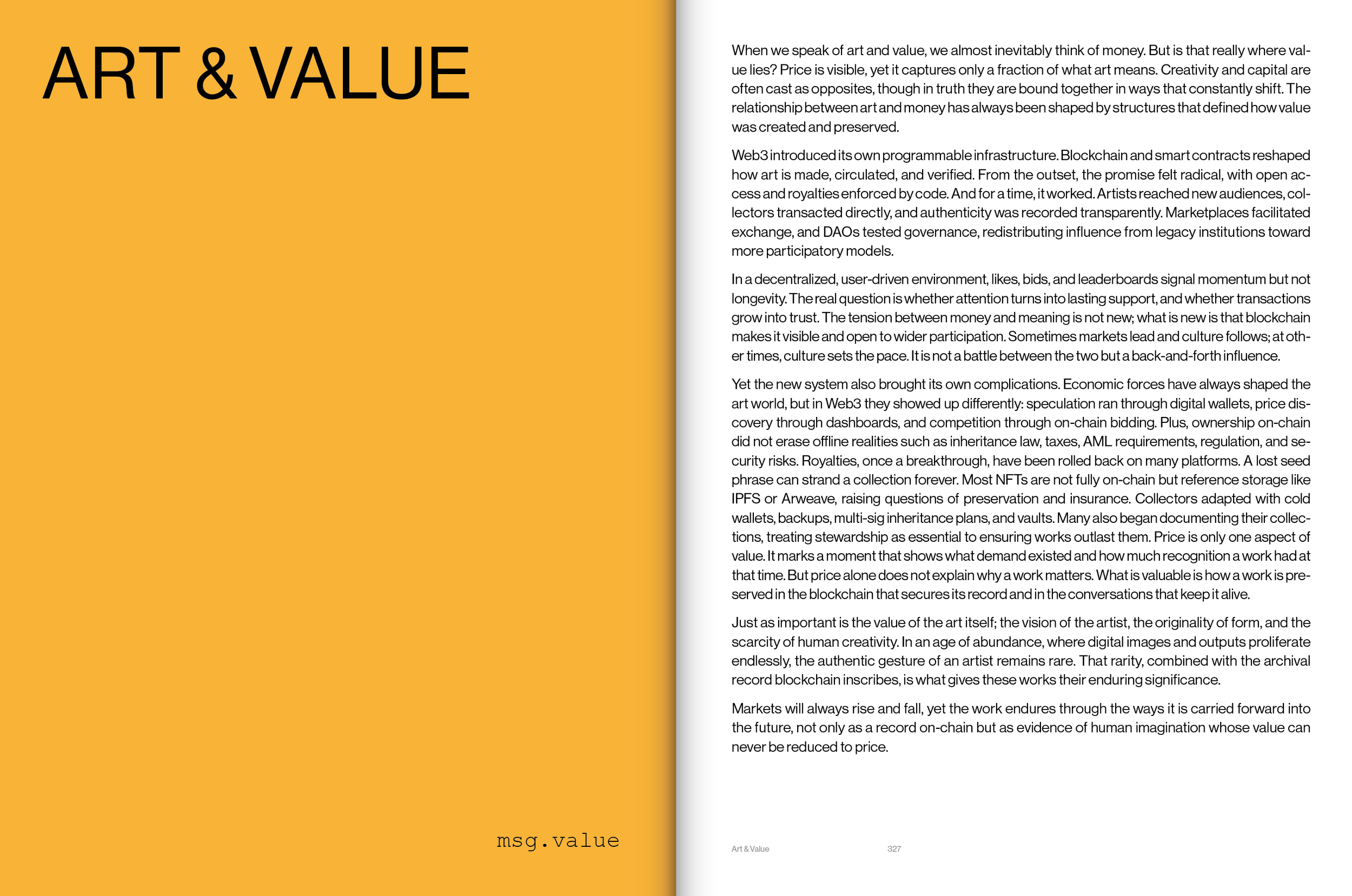 ART & VALUE

msg.value

When we speak of art and value, we almost inevitably think of money. But is that really where value lies? Price is visible, yet it captures only a fraction of what art means. Creativity and capital are often cast as opposites, though in truth they are bound together in ways that constantly shift. The relationship between art and money has always been shaped by structures that defined how value was created and preserved.

Web3 introduced its own programmable infrastructure. Blockchain and smart contracts reshaped how art is made, circulated, and verified. From the outset, the promise felt radical, with open access and royalties enforced by code. And for a time, it worked. Artists reached new audiences, collectors transacted directly, and authenticity was recorded transparently. Marketplaces facilitated exchange, and DAOs tested governance, redistributing influence from legacy institutions toward more participatory models.

In a decentralized, user-driven environment, likes, bids, and leaderboards signal momentum but not longevity. The real question is whether attention turns into lasting support, and whether transactions grow into trust. The tension between money and meaning is not new; what is new is that blockchain makes it visible and open to wider participation. Sometimes markets lead and culture follows; at other times, culture sets the pace. It is not a battle between the two but a back-and-forth influence.

Yet the new system also brought its own complications. Economic forces have always shaped the art world, but in Web3 they showed up differently: speculation ran through digital wallets, price discovery through dashboards, and competition through on-chain bidding. Plus, ownership on-chain did not erase offline realities such as inheritance law, taxes, AML requirements, regulation, and security risks. Royalties, once a breakthrough, have been rolled back on many platforms. A lost seed phrase can strand a collection forever. Most NFTs are not fully on-chain but reference storage like IPFS or Arweave, raising questions of preservation and insurance. Collectors adapted with cold wallets, backups, multi-sig inheritance plans, and vaults. Many also began documenting their collections, treating stewardship as essential to ensuring works outlast them. Price is only one aspect of value. It marks a moment that shows what demand existed and how much recognition a work had at that time. But price alone does not explain why a work matters. What is valuable is how a work is preserved in the blockchain that secures its record and in the conversations that keep it alive.

Just as important is the value of the art itself; the vision of the artist, the originality of form, and the scarcity of human creativity. In an age of abundance, where digital images and outputs proliferate endlessly, the authentic gesture of an artist remains rare. That rarity, combined with the archival record blockchain inscribes, is what gives these works their enduring significance.

Markets will always rise and fall, yet the work endures through the ways it is carried forward into the future, not only as a record on-chain but as evidence of human imagination whose value can never be reduced to price.

Art & Value 327